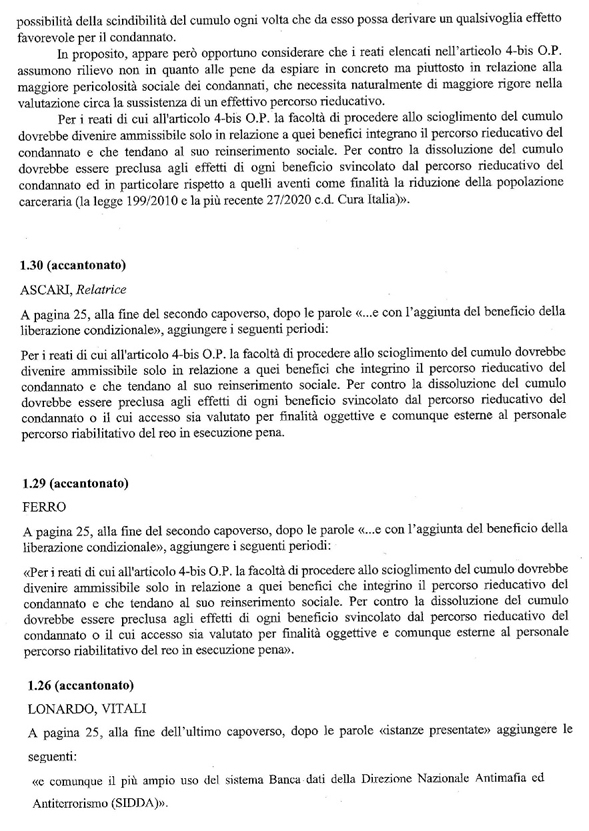 possibilità della scindibilità del cumulo ogni volta che da esso possa derivare un qualsivoglia effetto favorevole per il condannato.

In proposito, appare però opportuno considerare che i reati elencati nell'articolo 4-bis O.P. assumono rilievo non in quanto alle pene da espiare in concreto ma piuttosto in relazione alla maggiore pericolosità sociale dei condannati, che necessita naturalmente di maggiore rigore nella valutazione circa la sussistenza di un effettivo percorso rieducativo.

Per i reati di cui all'articolo 4-bis O.P. la facoltà di procedere allo scioglimento del cumulo dovrebbe divenire ammissibile solo in relazione a quei benefici integrano il percorso rieducativo del condannato e che tendano al suo reinserimento sociale. Per contro la dissoluzione del cumulo dovrebbe essere preclusa agli effetti di ogni beneficio svincolato dal percorso rieducativo del condannato ed in particolare rispetto a quelli aventi come finalità la riduzione della popolazione carceraria (la legge 199/2010 e la più recente 27/2020 c.d. Cura Italia)».

1.30 (accantonato)

ASCARI, Relatrice

A pagina 25, alla fine del secondo capoverso, dopo le parole «...e con l'aggiunta del beneficio della liberazione condizionale», aggiungere i seguenti periodi:

Per i reati di cui all'articolo 4-bis O.P. la facoltà di procedere allo scioglimento del cumulo dovrebbe divenire ammissibile solo in relazione a quei benefici che integrino il percorso rieducativo del condannato e che tendano al suo reinserimento sociale. Per contro la dissoluzione del cumulo dovrebbe essere preclusa agli effetti di ogni beneficio svincolato dal percorso rieducativo del condannato o il cui accesso sia valutato per finalità oggettive e comunque esterne al personale percorso riabilitativo del reo in esecuzione pena.

1.29 (accantonato)

FERRO

A pagina 25, alla fine del secondo capoverso, dopo le parole «...e con l'aggiunta del beneficio della liberazione condizionale», aggiungere i seguenti periodi:

«Per i reati di cui all'articolo 4-bis O.P. la facoltà di procedere allo scioglimento del cumulo dovrebbe divenire ammissibile solo in relazione a quei benefici che integrino il percorso rieducativo del condannato e che tendano al suo reinserimento sociale. Per contro la dissoluzione del cumulo dovrebbe essere preclusa agli effetti di ogni beneficio svincolato dal percorso rieducativo del condannato o il cui accesso sia valutato per finalità oggettive e comunque esterne al personale percorso riabilitativo del reo in esecuzione pena».

1.26 (accantonato)

LONARDO, VITALI

A pagina 25, alla fine dell'ultimo capoverso, dopo le parole «istanze presentate» aggiungere le seguenti:

«e comunque il più ampio uso del sistema Banca dati della Direzione Nazionale Antimafia ed Antiterrorismo (SIDDA)».